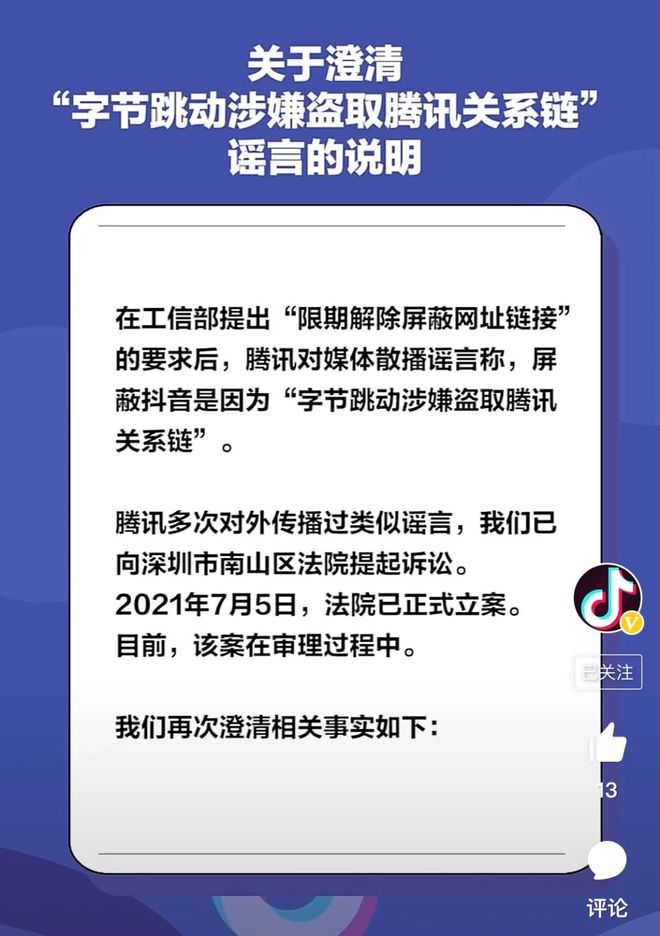 关于澄清
“字节跳动涉嫌盗取腾讯关系链”
谣言的说明

在工信部提出“限期解除屏蔽网址链接”的要求后，腾讯对媒体散播谣言称，屏蔽抖音是因为“字节跳动涉嫌盗取腾讯关系链”。

腾讯多次对外传播过类似谣言，我们已向深圳市南山区法院提起诉讼。
2021年7月5日，法院已正式立案。
目前，该案在审理过程中。

我们再次澄清相关事实如下：

已关注
13
评论